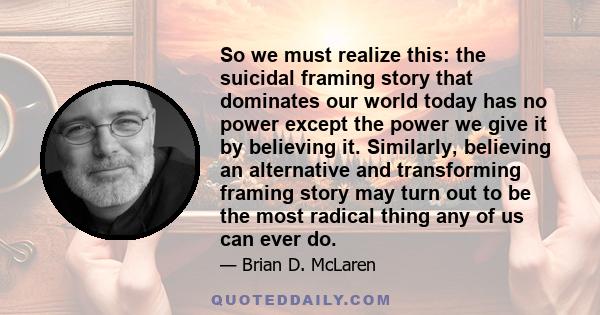 So we must realize this: the suicidal framing story that dominates our world today has no power except the power we give it by believing it. Similarly, believing an alternative and transforming framing story may turn out to be the most radical thing any of us can ever do.

— Brian D. McLaren

QUOTEDDAILY.COM